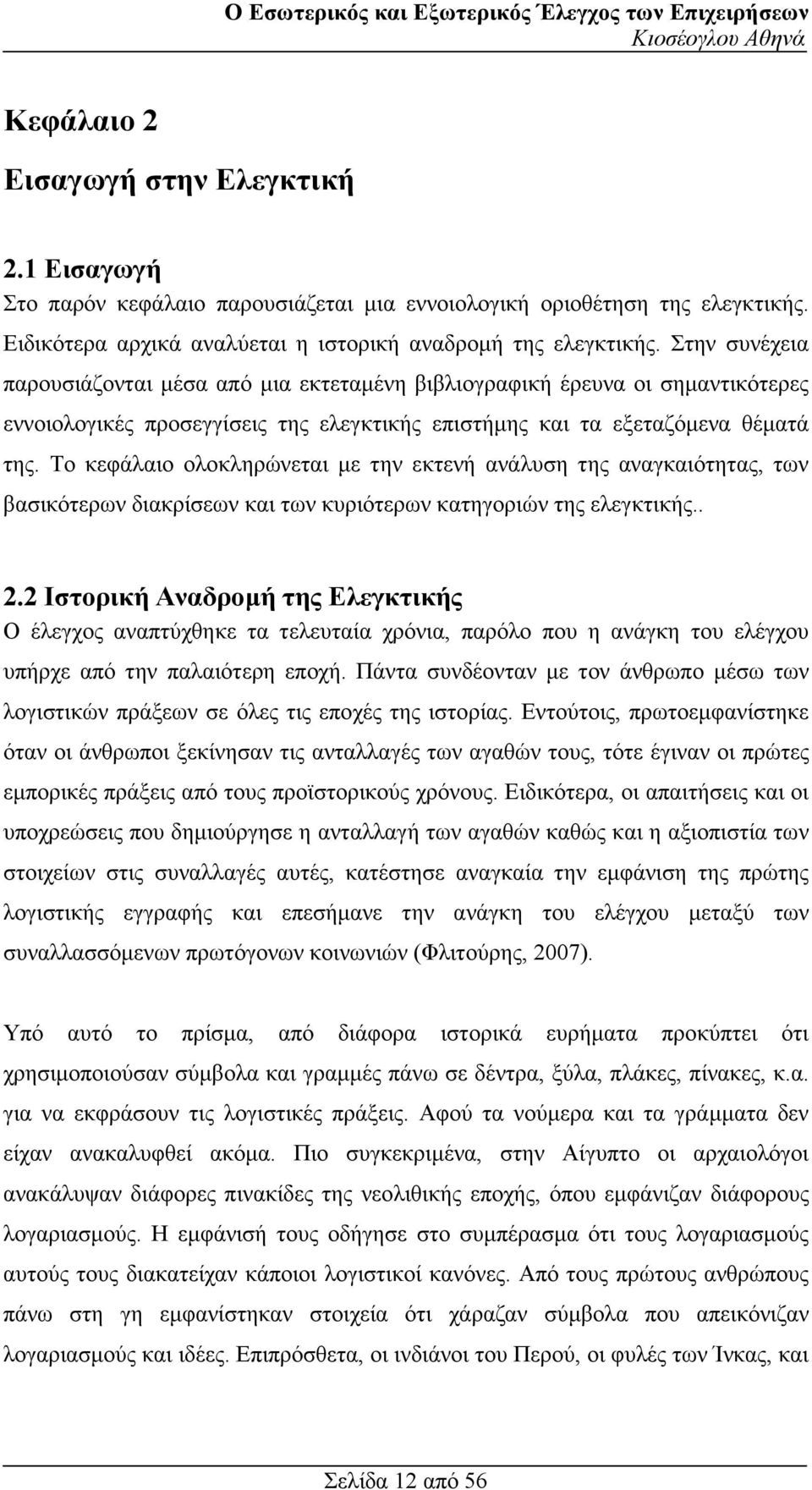 Ο Εσωτερικός και Εξωτερικός Έλεγχος των Επιχειρήσεων
Κιοσέογλου Αθηνά

Κεφάλαιο 2

Εισαγωγή στην Ελεγκτική

2.1 Εισαγωγή

Στο παρόν κεφάλαιο παρουσιάζεται μια εννοιολογική οριοθέτηση της ελεγκτικής. Ειδικότερα αρχικά αναλύεται η ιστορική αναδρομή της ελεγκτικής. Στην συνέχεια παρουσιάζονται μέσα από μια εκτεταμένη βιβλιογραφική έρευνα οι σημαντικότερες εννοιολογικές προσεγγίσεις της ελεγκτικής επιστήμης και τα εξεταζόμενα θέματά της. Το κεφάλαιο ολοκληρώνεται με την εκτενή ανάλυση της αναγκαιότητας, των βασικότερων διακρίσεων και των κυριότερων κατηγοριών της ελεγκτικής..

2.2 Ιστορική Αναδρομή της Ελεγκτικής

Ο έλεγχος αναπτύχθηκε τα τελευταία χρόνια, παρόλο που η ανάγκη του ελέγχου υπήρχε από την παλαιότερη εποχή. Πάντα συνδέονταν με τον άνθρωπο μέσω των λογιστικών πράξεων σε όλες τις εποχές της ιστορίας. Εντούτοις, πρωτοεμφανίστηκε όταν οι άνθρωποι ξεκίνησαν τις ανταλλαγές των αγαθών τους, τότε έγιναν οι πρώτες εμπορικές πράξεις από τους προϊστορικούς χρόνους. Ειδικότερα, οι απαιτήσεις και οι υποχρεώσεις που δημιούργησε η ανταλλαγή των αγαθών καθώς και η αξιοπιστία των στοιχείων στις συναλλαγές αυτές, κατέστησε αναγκαία την εμφάνιση της πρώτης λογιστικής εγγραφής και επεσήμανε την ανάγκη του ελέγχου μεταξύ των συναλλασσόμενων πρωτόγονων κοινωνιών (Φλιτούρης, 2007).

Υπό αυτό το πρίσμα, από διάφορα ιστορικά ευρήματα προκύπτει ότι χρησιμοποιούσαν σύμβολα και γραμμές πάνω σε δέντρα, ξύλα, πλάκες, πίνακες, κ.α. για να εκφράσουν τις λογιστικές πράξεις. Αφού τα νούμερα και τα γράμματα δεν είχαν ανακαλυφθεί ακόμα. Πιο συγκεκριμένα, στην Αίγυπτο οι αρχαιολόγοι ανακάλυψαν διάφορες πινακίδες της νεολιθικής εποχής, όπου εμφάνιζαν διάφορους λογαριασμούς. Η εμφάνισή τους οδήγησε στο συμπέρασμα ότι τους λογαριασμούς αυτούς τους διακατείχαν κάποιοι λογιστικοί κανόνες. Από τους πρώτους ανθρώπους πάνω στη γη εμφανίστηκαν στοιχεία ότι χάραζαν σύμβολα που απεικόνιζαν λογαριασμούς και ιδέες. Επιπρόσθετα, οι ινδιάνοι του Περού, οι φυλές των Ίνκας, και

Σελίδα 12 από 56